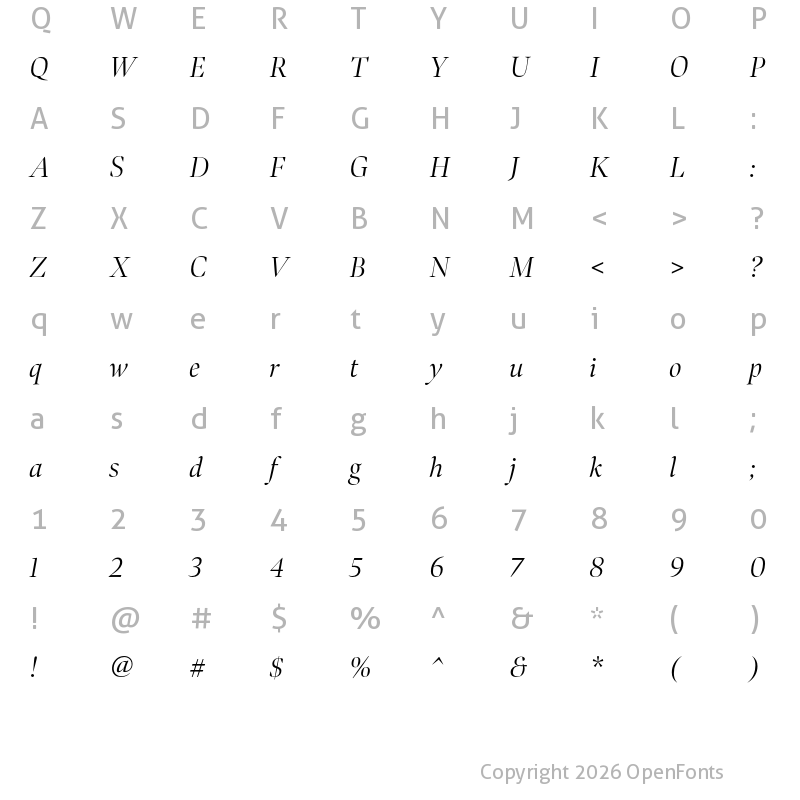 Q W E R T Y U I O P
Q W E R T Y U I O P
A S D F G H J K L :
A S D F G H J K L :
Z X C V B N M < > ?
Z X C V B N M < > ?
q w e r t y u i o p
q w e r t y u i o p
a s d f g h j k l ;
a s d f g h j k l ;
1 2 3 4 5 6 7 8 9 0
1 2 3 4 5 6 7 8 9 0
! @ # $ % ^ & * ( )
! @ # $ % ^ & * ( )

Copyright 2026 OpenFonts